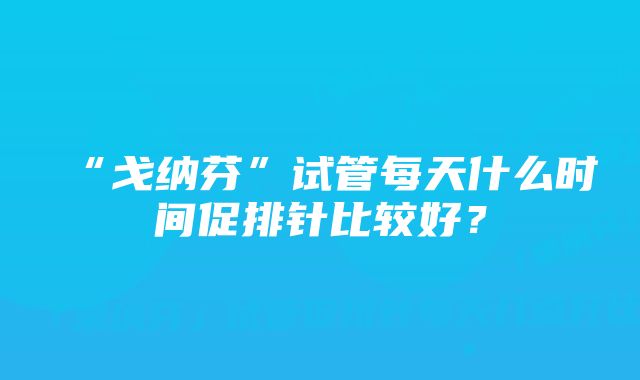 “戈纳芬”试管每天什么时间促排针比较好？